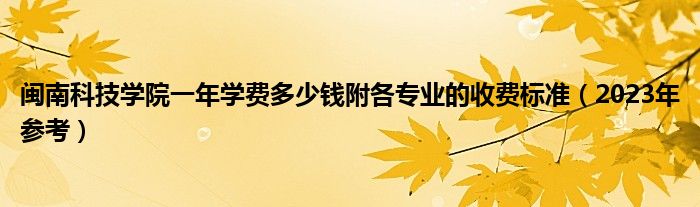 闽南科技学院一年学费多少钱附各专业的收费标准（2023年参考）